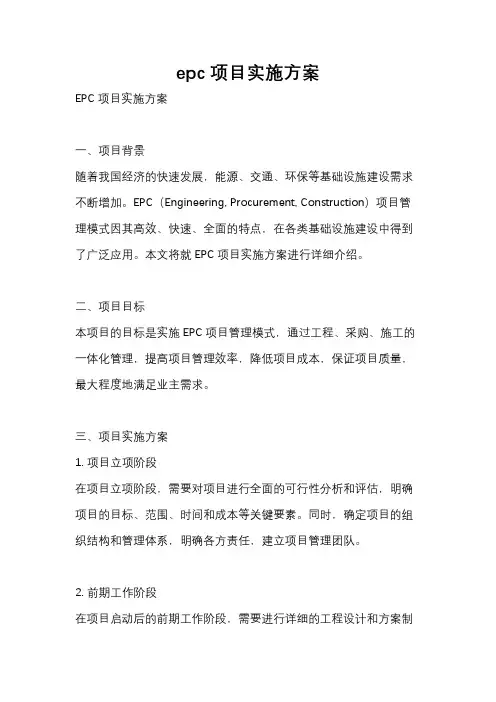 epc 项目实施方案

EPC 项目实施方案

一、项目背景

随着我国经济的快速发展，能源、交通、环保等基础设施建设需求不断增加。EPC（Engineering, Procurement, Construction）项目管理模式因其高效、快速、全面的特点，在各类基础设施建设中得到了广泛应用。本文将就 EPC 项目实施方案进行详细介绍。

二、项目目标

本项目的目标是实施 EPC 项目管理模式，通过工程、采购、施工的一体化管理，提高项目管理效率，降低项目成本，保证项目质量，最大程度地满足业主需求。

三、项目实施方案

1. 项目立项阶段

在项目立项阶段，需要对项目进行全面的可行性分析和评估，明确项目的目标、范围、时间和成本等关键要素。同时，确定项目的组织结构和管理体系，明确各方责任，建立项目管理团队。

2. 前期工作阶段

在项目启动后的前期工作阶段，需要进行详细的工程设计和方案制